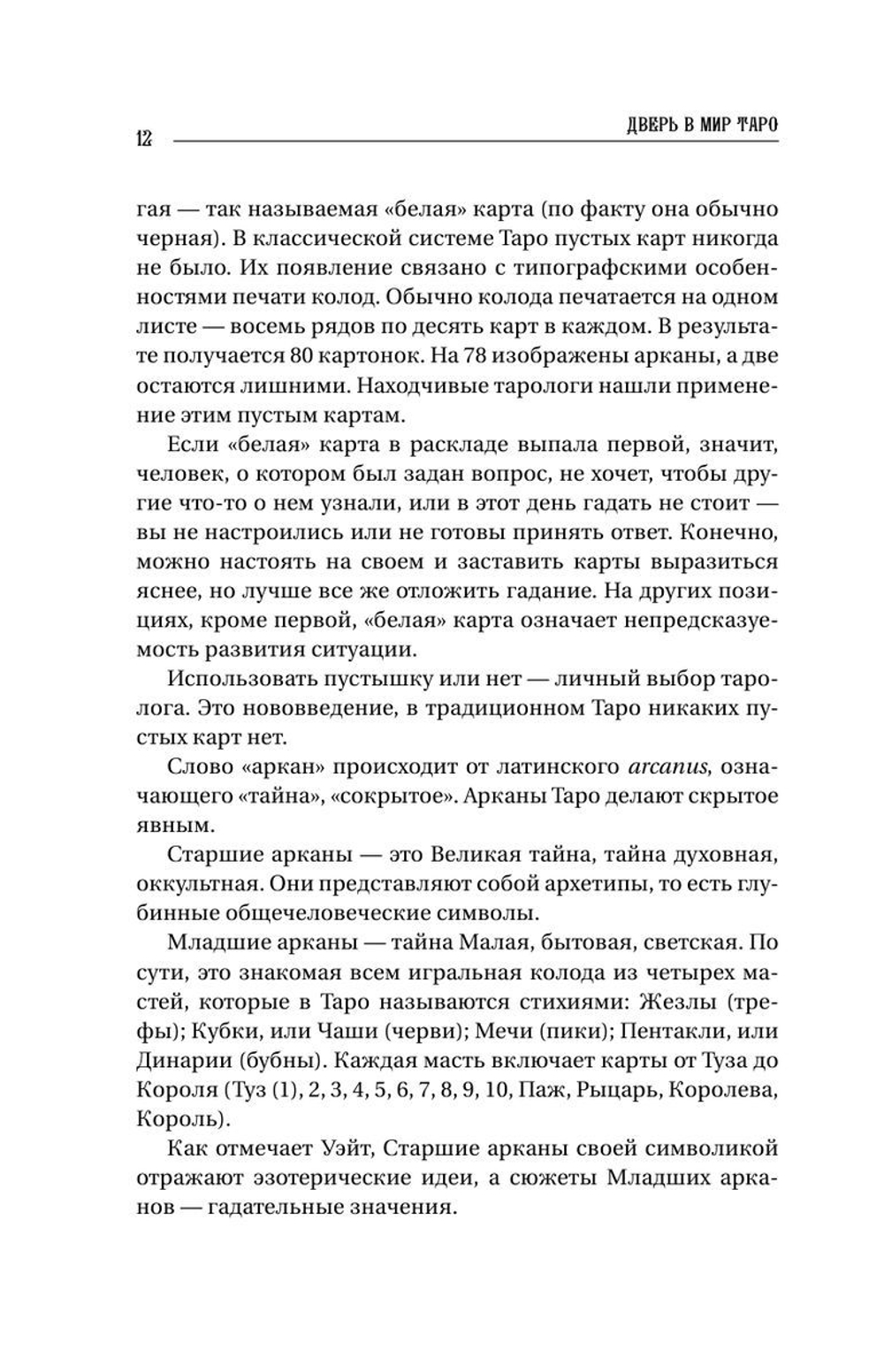 12

ДВЕРЬ В МИР ТАРО

гая — так называемая «белая» карта (по факту она обычно черная). В классической системе Таро пустых карт никогда не было. Их появление связано с типографскими особенностями печати колод. Обычно колода печатается на одном листе — восемь рядов по десять карт в каждом. В результате получается 80 картонок. На 78 изображены арканы, а две остаются лишними. Находчивые тарологи нашли применение этим пустым картам.

Если «белая» карта в раскладе выпала первой, значит, человек, о котором был задан вопрос, не хочет, чтобы другие что-то о нем узнали, или в этот день гадать не стоит — вы не настроились или не готовы принять ответ. Конечно, можно настоять на своем и заставить карты выразиться яснее, но лучше все же отложить гадание. На других позициях, кроме первой, «белая» карта означает непредсказуемость развития ситуации.

Использовать пустышку или нет — личный выбор таролога. Это нововведение, в традиционном Таро никаких пустых карт нет.

Слово «аркан» происходит от латинского arcanus, означающего «тайна», «сокрытое». Арканы Таро делают скрытое явным.

Старшие арканы — это Великая тайна, тайна духовная, оккультная. Они представляют собой архетипы, то есть глубинные общечеловеческие символы.

Младшие арканы — тайна Малая, бытовая, светская. По сути, это знакомая всем игральная колода из четырех мастей, которые в Таро называются стихиями: Жезлы (трефы); Кубки, или Чаши (черви); Мечи (пики); Пентакли, или Динарии (бубны). Каждая масть включает карты от Туза до Короля (Туз (1), 2, 3, 4, 5, 6, 7, 8, 9, 10, Паж, Рыцарь, Королева, Король).

Как отмечает Уэйт, Старшие арканы своей символикой отражают эзотерические идеи, а сюжеты Младших арканов — гадательные значения.